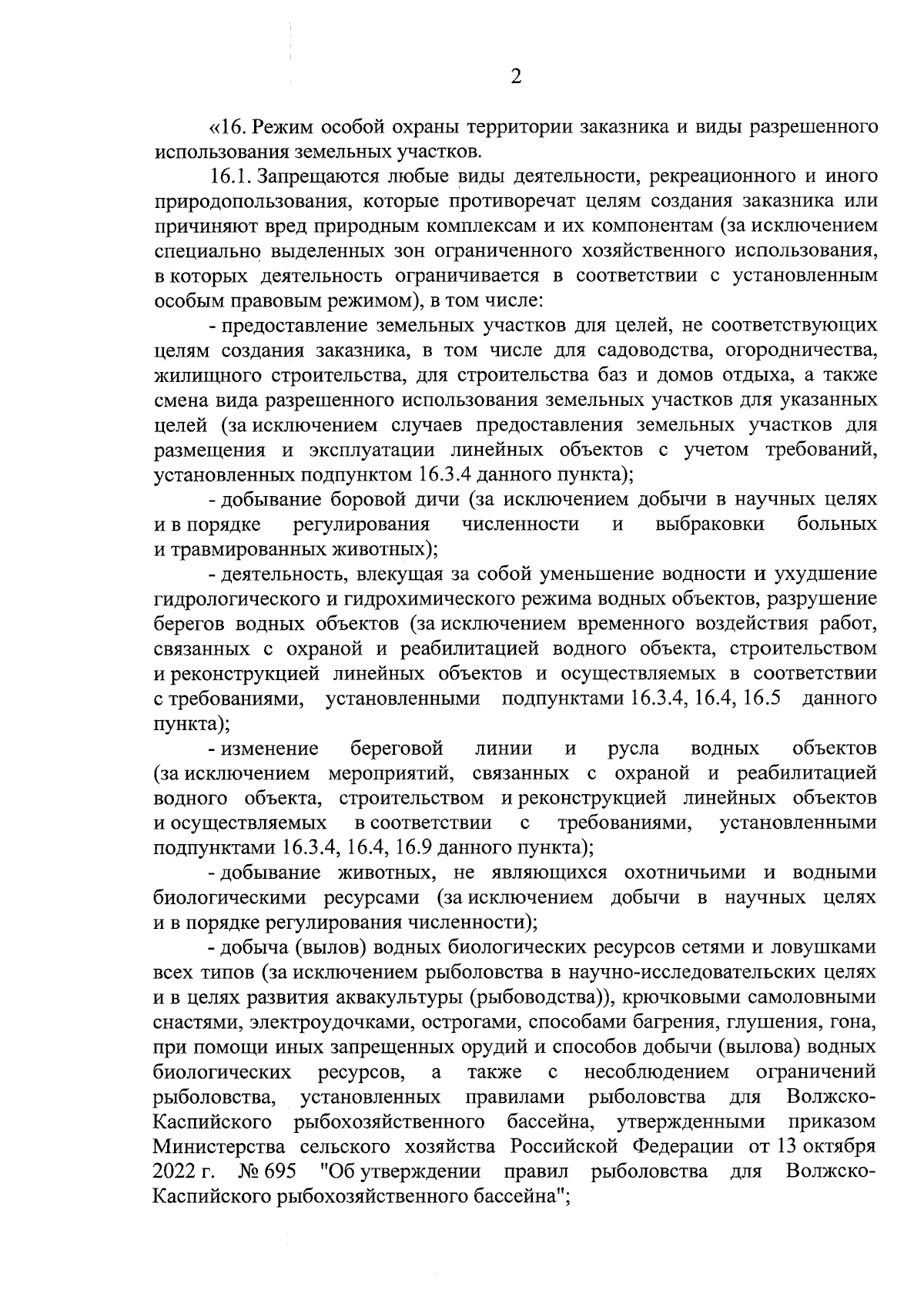 2

«16. Режим особой охраны территории заказника и виды разрешенного использования земельных участков.

16.1. Запрещаются любые виды деятельности, рекреационного и иного природопользования, которые противоречат целям создания заказника или причиняют вред природным комплексам и их компонентам (за исключением специально выделенных зон ограниченного хозяйственного использования, в которых деятельность ограничивается в соответствии с установленным особым правовым режимом), в том числе:

- предоставление земельных участков для целей, не соответствующих целям создания заказника, в том числе для садоводства, огородничества, жилищного строительства, для строительства баз и домов отдыха, а также смена вида разрешенного использования земельных участков для указанных целей (за исключением случаев предоставления земельных участков для размещения и эксплуатации линейных объектов с учетом требований, установленных подпунктом 16.3.4 данного пункта);

- добывание боровой дичи (за исключением добычи в научных целях и в порядке регулирования численности и выбраковки больных и травмированных животных);

- деятельность, влекущая за собой уменьшение водности и ухудшение гидрологического и гидрохимического режима водных объектов, разрушение берегов водных объектов (за исключением временного воздействия работ, связанных с охраной и реабилитацией водного объекта, строительством и реконструкцией линейных объектов и осуществляемых в соответствии с требованиями, установленными подпунктами 16.3.4, 16.4, 16.5 данного пункта);

- изменение береговой линии и русла водных объектов (за исключением мероприятий, связанных с охраной и реабилитацией водного объекта, строительством и реконструкцией линейных объектов и осуществляемых в соответствии с требованиями, установленными подпунктами 16.3.4, 16.4, 16.9 данного пункта);

- добывание животных, не являющихся охотничьими и водными биологическими ресурсами (за исключением добычи в научных целях и в порядке регулирования численности);

- добыча (вылов) водных биологических ресурсов сетями и ловушками всех типов (за исключением рыболовства в научно-исследовательских целях и в целях развития аквакультуры (рыбоводства)), крючковыми самоловными снастями, электроудочками, острогами, способами багрения, глушения, гона, при помощи иных запрещенных орудий и способов добычи (вылова) водных биологических ресурсов, а также с несоблюдением ограничений рыболовства, установленных правилами рыболовства для Волжско-Каспийского рыбохозяйственного бассейна, утвержденными приказом Министерства сельского хозяйства Российской Федерации от 13 октября 2022 г. № 695 "Об утверждении правил рыболовства для Волжско-Каспийского рыбохозяйственного бассейна";